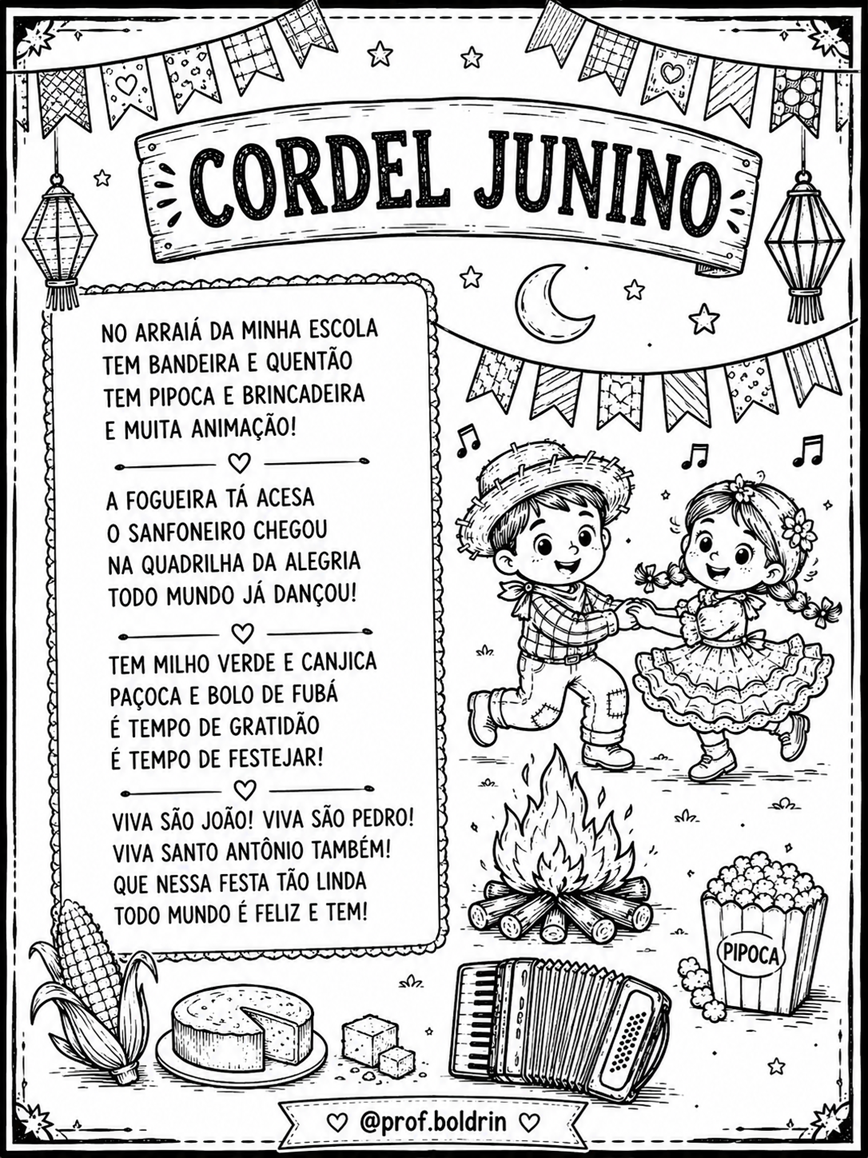 CORDEL JUNINO

NO ARRAIÁ DA MINHA ESCOLA
TEM BANDEIRA E QUENTÃO
TEM PIPOCA E BRINCADEIRA
E MUITA ANIMAÇÃO!

A FOGUEIRA TÁ ACESA
O SANFONEIRO CHEGOU
NA QUADRILHA DA ALEGRIA
TODO MUNDO JÁ DANÇOU!

TEM MILHO VERDE E CANJICA
PAÇOCA E BOLO DE FUBÁ
É TEMPO DE GRATIDÃO
É TEMPO DE FESTEJAR!

VIVA SÃO JOÃO! VIVA SÃO PEDRO!
VIVA SANTO ANTÔNIO TAMBÉM!
QUE NESSA FESTA TÃO LINDA
TODO MUNDO É FELIZ E TEM!

PIPOCA

@prof.boldrin